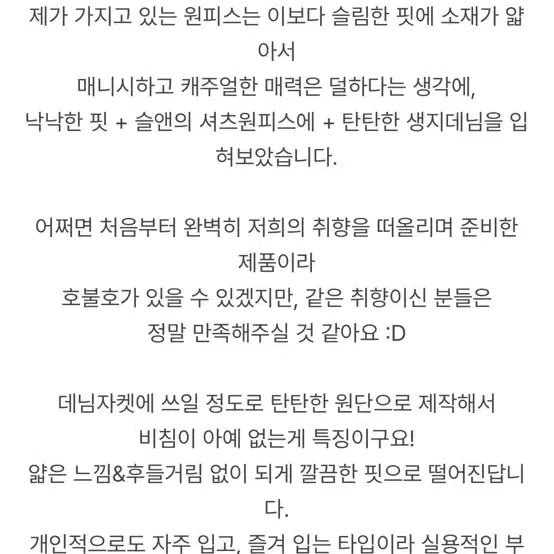 제가 가지고 있는 원피스는 이보다 슬림한 핏에 소재가 얇아서
매니시하고 캐주얼한 매력은 덜하다는 생각에,
낙낙한 핏 + 슬앤의 셔츠원피스에 + 탄탄한 생지데님을 입혀보았습니다.

어쩌면 처음부터 완벽히 저희의 취향을 떠올리며 준비한 제품이라
호불호가 있을 수 있겠지만, 같은 취향이신 분들은
정말 만족해주실 것 같아요 :D

데님자켓에 쓰일 정도로 탄탄한 원단으로 제작해서
비침이 아예 없는게 특징이구요!
얇은 느낌&후들거림 없이 되게 깔끔한 핏으로 떨어진답니다.
개인적으로도 자주 입고, 즐겨 입는 타입이라 실용적인 부